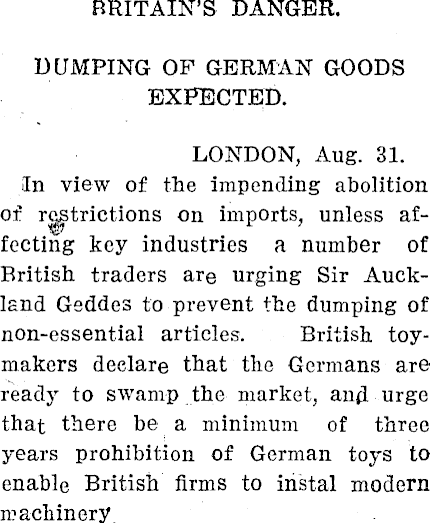 BRITAIN'S DANGER.

DUMPING OF GERMAN GOODS EXPECTED.

LONDON, Aug. 31.

In view of the impending abolition of restrictions on imports, unless affecting key industries a number of British traders are urging Sir Auckland Geddes to prevent the dumping of non-essential articles. British toymakers declare that the Germans are ready to swamp the market, and urge that there be a minimum of three years prohibition of German toys to enable British firms to instal modern machinery